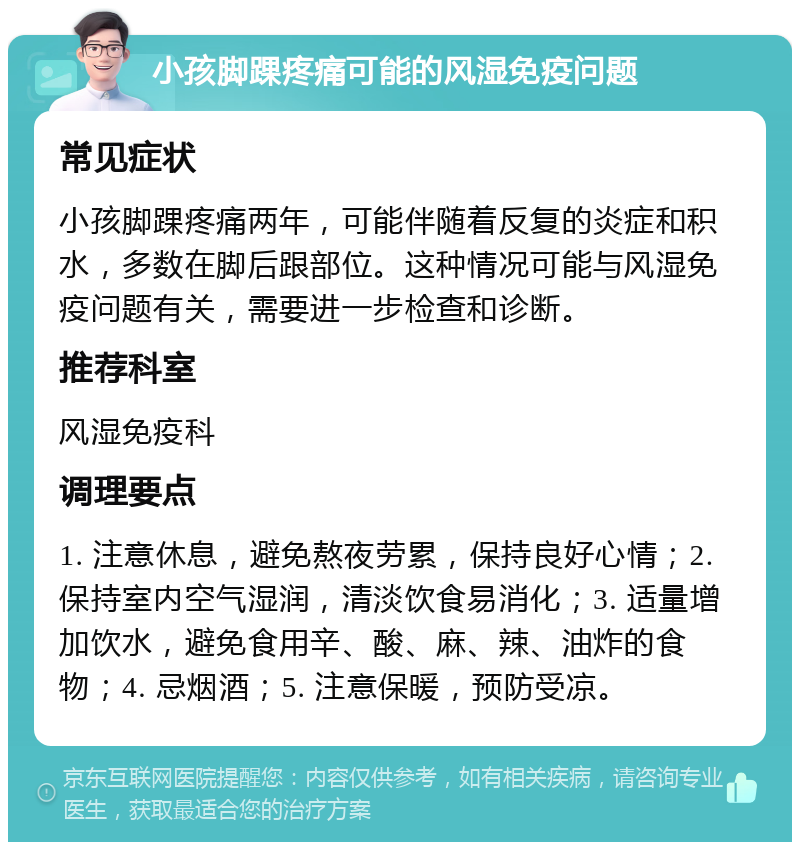 小孩脚踝疼痛可能的风湿免疫问题

常见症状

小孩脚踝疼痛两年，可能伴随着反复的炎症和积水，多数在脚后跟部位。这种情况可能与风湿免疫问题有关，需要进一步检查和诊断。

推荐科室

风湿免疫科

调理要点

1. 注意休息，避免熬夜劳累，保持良好心情；2. 保持室内空气湿润，清淡饮食易消化；3. 适量增加饮水，避免食用辛、酸、麻、辣、油炸的食物；4. 忌烟酒；5. 注意保暖，预防受凉。

京东互联网医院提醒您：内容仅供参考，如有相关疾病，请咨询专业医生，获取最适合您的治疗方案